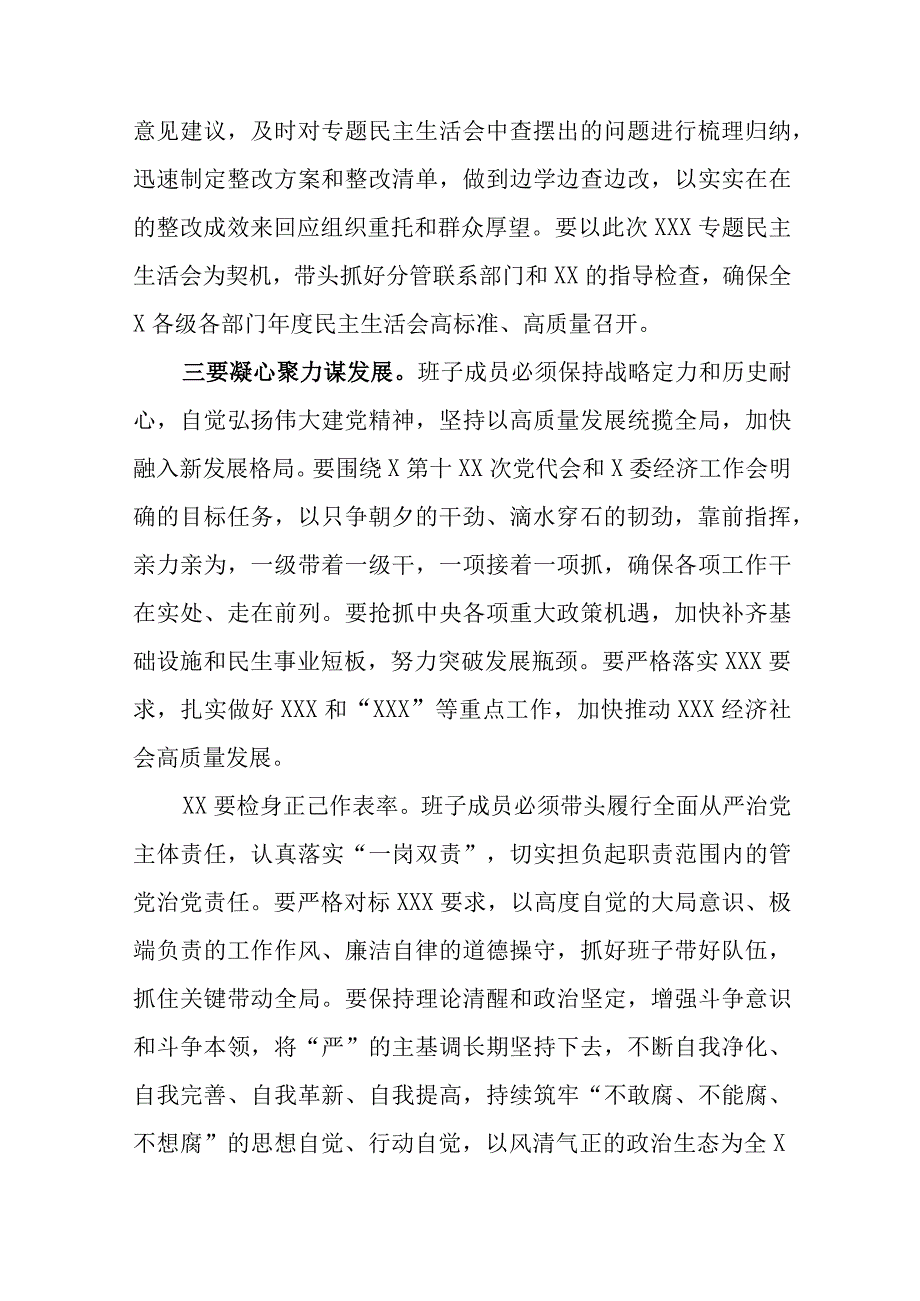 意见建议，及时对专题民主生活会中查摆出的问题进行梳理归纳，迅速制定整改方案和整改清单，做到边学边查边改，以实实在在的整改成效来回应组织重托和群众厚望。要以此次 XXX 专题民主生活会为契机，带头抓好分管联系部门和 XX 的指导检查，确保全 X 各级各部门年度民主生活会高标准、高质量召开。

三要凝心聚力谋发展。班子成员必须保持战略定力和历史耐心，自觉弘扬伟大建党精神，坚持以高质量发展统揽全局，加快融入新发展格局。要围绕 X 第十 XX 次党代会和 X 委经济工作会明确的目标任务，以只争朝夕的干劲、滴水穿石的韧劲，靠前指挥，亲力亲为，一级带着一级干，一项接着一项抓，确保各项工作干在实处、走在前列。要抢抓中央各项重大政策机遇，加快补齐基础设施和民生事业短板，努力突破发展瓶颈。要严格落实 XXX 要求，扎实做好 XXX 和“XXX”等重点工作，加快推动 XXX 经济社会高质量发展。

XX 要检身正己作表率。班子成员必须带头履行全面从严治党主体责任，认真落实“一岗双责”，切实担负起职责范围内的管党治党责任。要严格对标 XXX 要求，以高度自觉的大局意识、极端负责的工作作风、廉洁自律的道德操守，抓好班子带好队伍，抓住关键带动全局。要保持理论清醒和政治坚定，增强斗争意识和斗争本领，将“严”的主基调长期坚持下去，不断自我净化、自我完善、自我革新、自我提高，持续筑牢“不敢腐、不能腐、不想腐”的思想自觉、行动自觉，以风清气正的政治生态为全 X